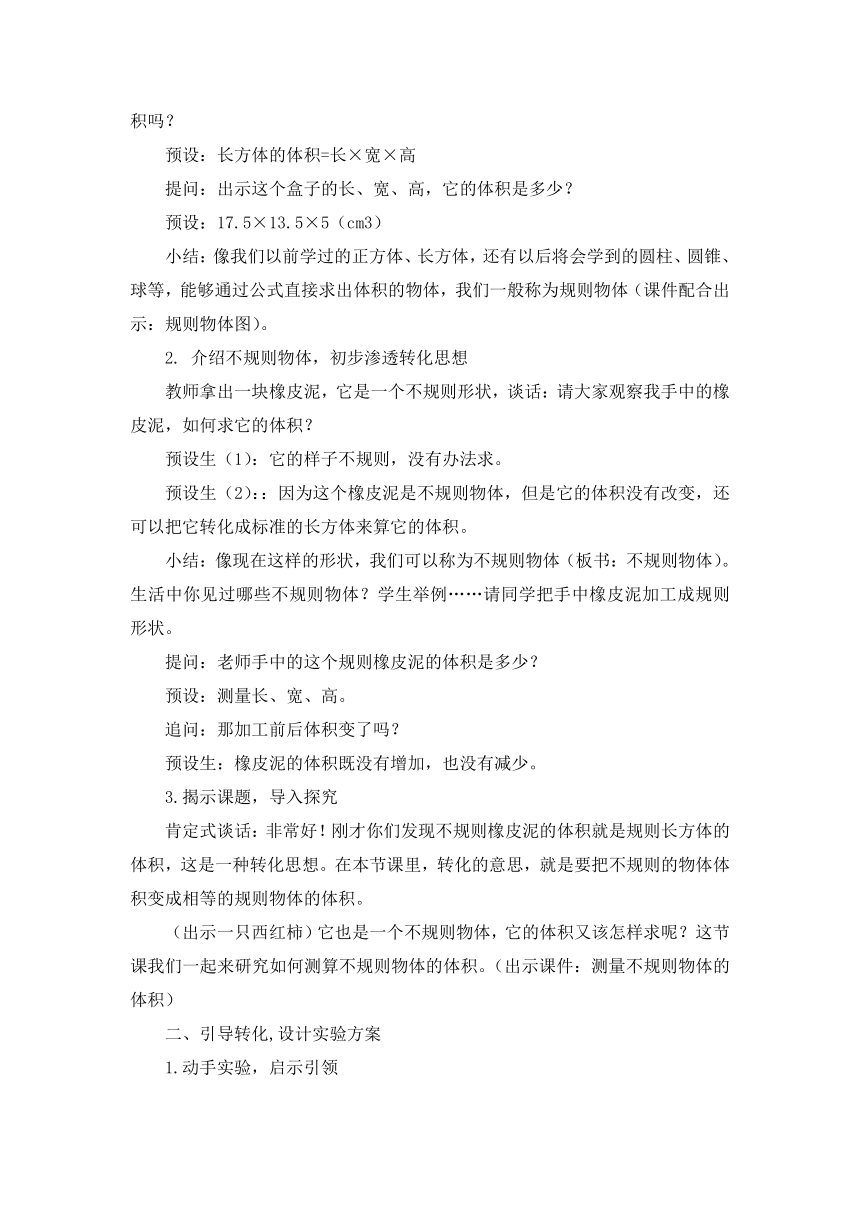 积吗？

预设：长方体的体积=长×宽×高

提问：出示这个盒子的长、宽、高，它的体积是多少？

预设：17.5×13.5×5（cm3）

小结：像我们以前学过的正方体、长方体，还有以后将会学到的圆柱、圆锥、球等，能够通过公式直接求出体积的物体，我们一般称为规则物体（课件配合出示：规则物体图）。

2. 介绍不规则物体，初步渗透转化思想

教师拿出一块橡皮泥，它是一个不规则形状，谈话：请大家观察我手中的橡皮泥，如何求它的体积？

预设生（1）：它的样子不规则，没有办法求。

预设生（2）:：因为这个橡皮泥是不规则物体，但是它的体积没有改变，还可以把它转化成标准的长方体来算它的体积。

小结：像现在这样的形状，我们可以称为不规则物体（板书：不规则物体）。生活中你见过哪些不规则物体？学生举例……请同学把手中橡皮泥加工成规则形状。

提问：老师手中的这个规则橡皮泥的体积是多少？

预设：测量长、宽、高。

追问：那加工前后体积变了吗？

预设生：橡皮泥的体积既没有增加，也没有减少。

3.揭示课题，导入探究

肯定式谈话：非常好！刚才你们发现不规则橡皮泥的体积就是规则长方体的体积，这是一种转化思想。在本节课里，转化的意思，就是要把不规则的物体体积变成相等的规则物体的体积。

（出示一只西红柿）它也是一个不规则物体，它的体积又该怎样求呢？这节课我们一起来研究如何测算不规则物体的体积。（出示课件：测量不规则物体的体积）

二、引导转化,设计实验方案

1.动手实验，启示引领